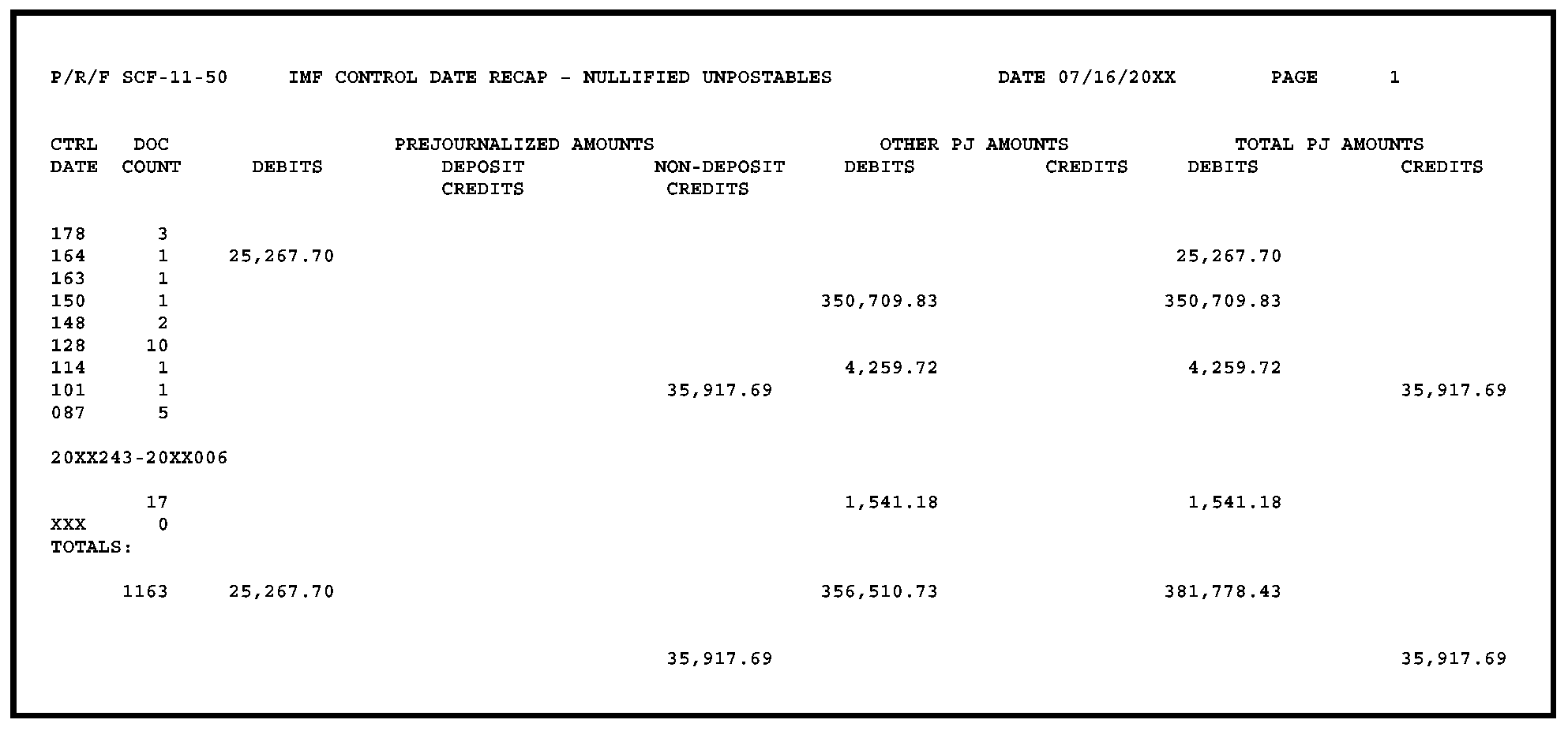 P/R/F SCF-11-50 IMF CONTROL DATE RECAP - NULLIFIED UNPOSTABLES DATE 07/16/20XX PAGE 1

| CTRL DATE | DOC COUNT | PREJOURNALIZED AMOUNTS DEBITS | DEPOSIT CREDITS | NON-DEPOSIT CREDITS | OTHER PJ AMOUNTS DEBITS | CREDITS | TOTAL PJ AMOUNTS DEBITS | CREDITS |
|---|---|---|---|---|---|---|---|---|
| 178 | 3 | | | | | | | |
| 164 | 1 | 25,267.70 | | | | | 25,267.70 | |
| 163 | 1 | | | | | | | |
| 150 | 1 | | | | 350,709.83 | | 350,709.83 | |
| 148 | 2 | | | | | | | |
| 128 | 10 | | | | | | | |
| 114 | 1 | | | | 4,259.72 | | 4,259.72 | |
| 101 | 1 | | | 35,917.69 | | | | 35,917.69 |
| 087 | 5 | | | | | | | |
| 20XX243-20XX006 | | | | | | | | |
| | 17 | | | | 1,541.18 | | 1,541.18 | |
| XXX | 0 | | | | | | | |
| TOTALS: | | | | | | | | |
| | 1163 | 25,267.70 | | | 356,510.73 | | 381,778.43 | |
| | | | | 35,917.69 | | | | 35,917.69 |